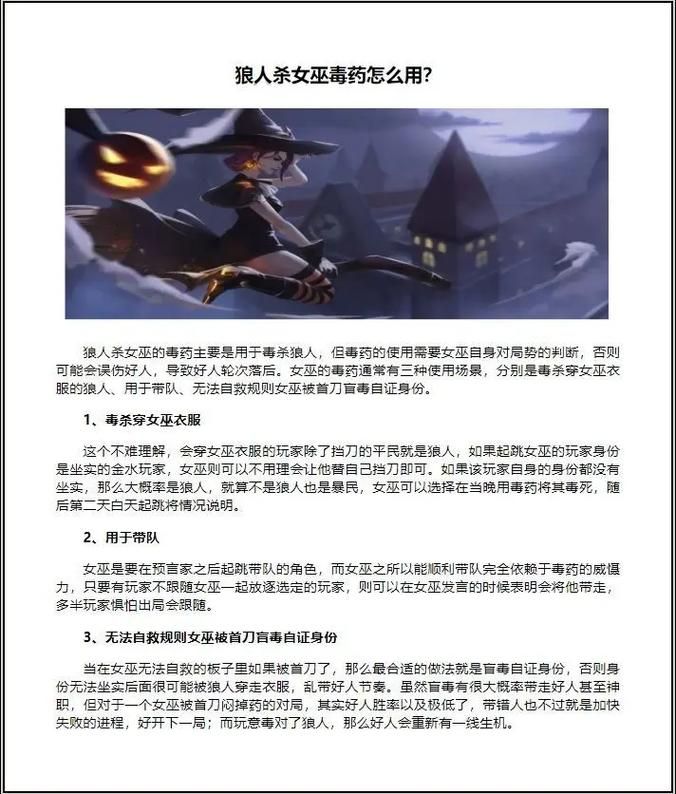 狼人杀女巫毒药怎么用?

狼人杀女巫的毒药主要是用于毒杀狼人，但毒药的使用需要女巫自身对局势的判断，否则可能会误伤好人，导致好人轮次落后。女巫的毒药通常有三种使用场景，分别是毒杀穿女巫衣服的狼人、用于带队、无法自救规则女巫被首刀盲毒自证身份。

1、毒杀穿女巫衣服

这个不难理解，会穿女巫衣服的玩家除了挡刀的平民就是狼人，如果起跳女巫的玩家身份是坐实的金水玩家，女巫则可以不用理会让他替自己挡刀即可。如果该玩家自身的身份都没有坐实，那么大概率是狼人，就算不是狼人也是暴民，女巫可以选择在当晚用毒药将其毒死，随后第二天白天起跳将情况说明。

2、用于带队

女巫是要在预言家之后起跳带队的角色，而女巫之所以能顺利带队完全依赖于毒药的威慑力，只要有玩家不跟随女巫一起放逐选定的玩家，则可以在女巫发言的时候表明会将他带走，多半玩家惧怕出局会跟随。

3、无法自救规则女巫被首刀盲毒自证身份

当在女巫无法自救的板子里如果被首刀了，那么最合适的做法就是盲毒自证身份，否则身份无法坐实后面很可能被狼人穿走衣服，乱带好人节奏。虽然盲毒有很大概率带走好人甚至神职，但对于一个女巫被首刀闷掉药的对局，其实好人胜率以及极低了，带错人也不过就是加快失败的进程，好开下一局；而玩意毒对了狼人，那么好人会重新有一线生机。